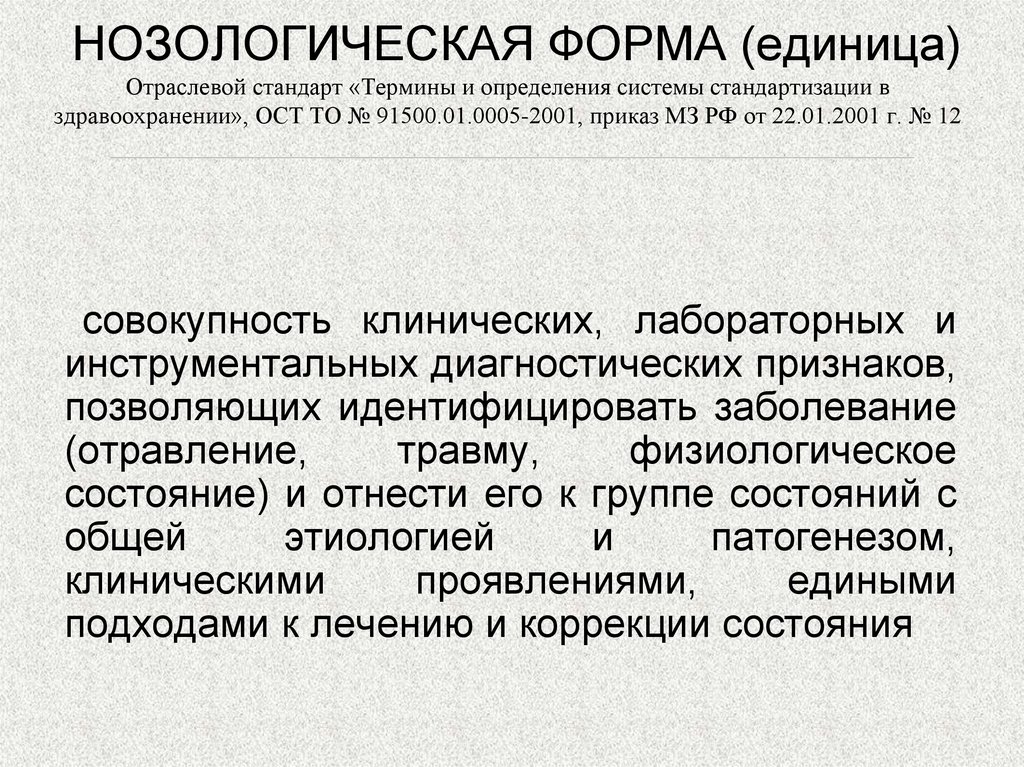 НОЗОЛОГИЧЕСКАЯ ФОРМА (единица)
Отраслевой стандарт «Термины и определения системы стандартизации в здравоохранении», ОСТ ТО № 91500.01.0005-2001, приказ МЗ РФ от 22.01.2001 г. № 12

совокупность клинических, лабораторных и инструментальных диагностических признаков, позволяющих идентифицировать заболевание (отравление, травму, физиологическое состояние) и отнести его к группе состояний с общей этиологией и патогенезом, клиническими проявлениями, едиными подходами к лечению и коррекции состояния